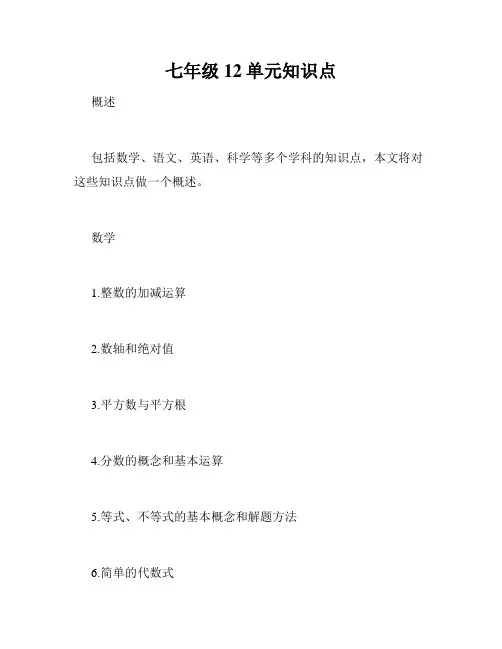 七年级 12 单元知识点

概述

包括数学、语文、英语、科学等多个学科的知识点，本文将对这些知识点做一个概述。

数学

1.整数的加减运算

2.数轴和绝对值

3.平方数与平方根

4.分数的概念和基本运算

5.等式、不等式的基本概念和解题方法

6.简单的代数式